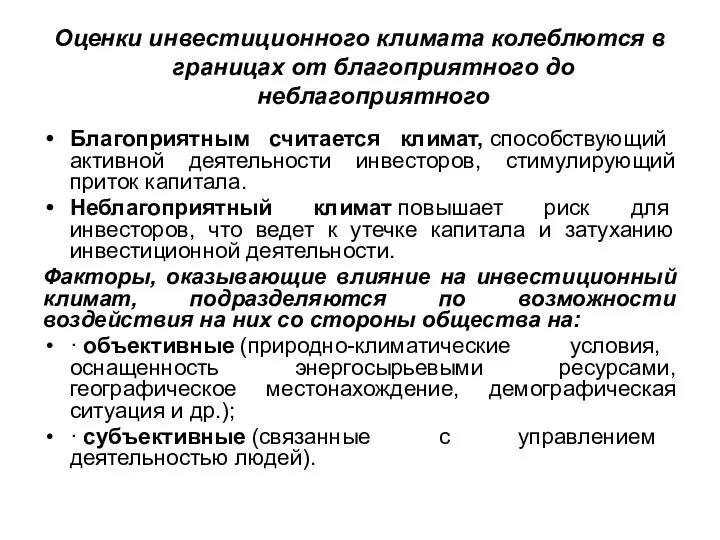 Оценки инвестиционного климата колеблются в границах от благоприятного до неблагоприятного

• Благоприятным считается климат, способствующий активной деятельности инвесторов, стимулирующий приток капитала.
• Неблагоприятный климат повышает риск для инвесторов, что ведет к утечке капитала и затуханию инвестиционной деятельности.

Факторы, оказывающие влияние на инвестиционный климат, подразделяются по возможности воздействия на них со стороны общества на:
• · объективные (природно-климатические условия, оснащенность энергосырьевыми ресурсами, географическое местонахождение, демографическая ситуация и др.);
• · субъективные (связанные с управлением деятельностью людей).